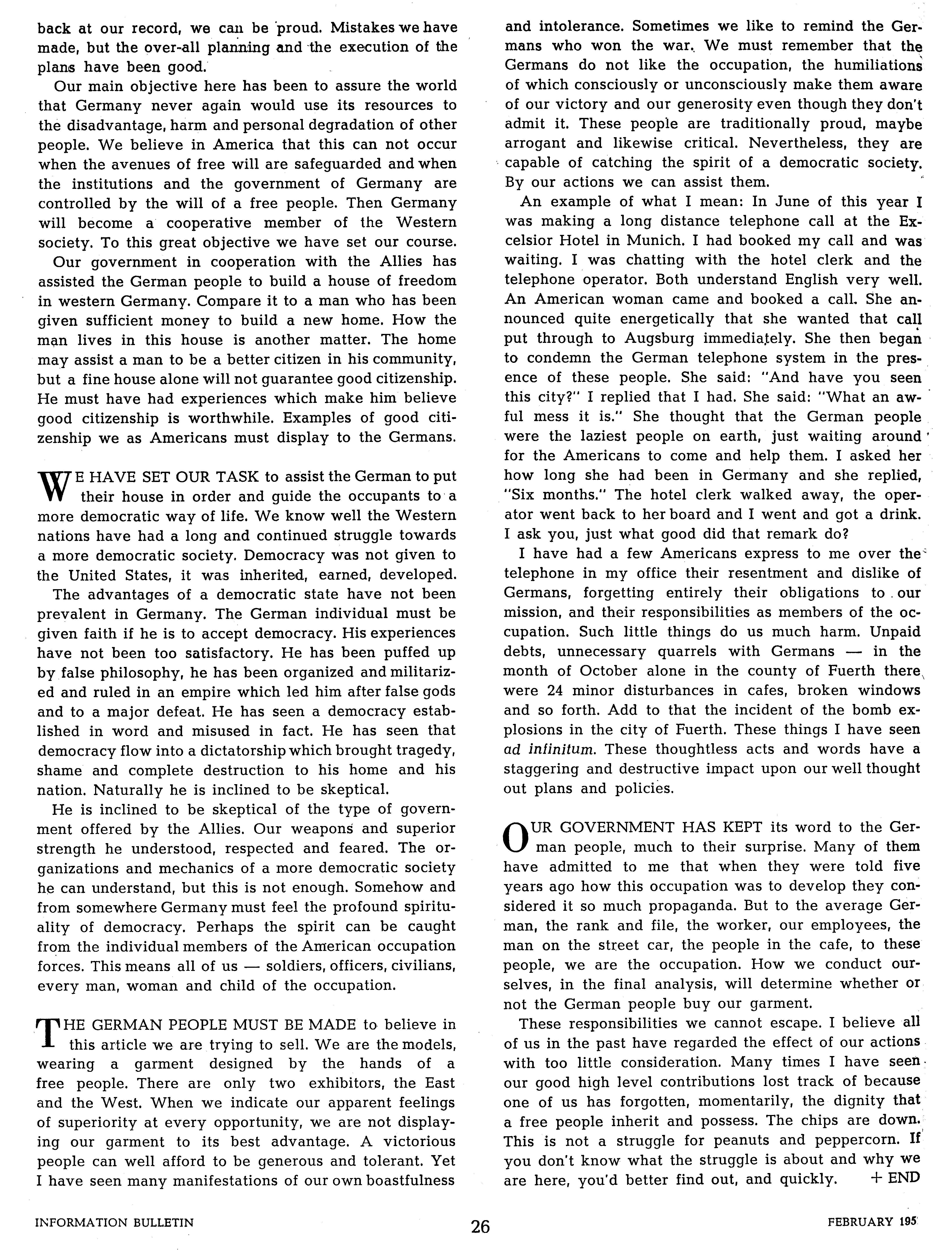 back at our record, we can be proud. Mistakes we have made, but the over-all planning and the execution of the plans have been good.

Our main objective here has been to assure the world that Germany never again would use its resources to the disadvantage, harm and personal degradation of other people. We believe in America that this can not occur when the avenues of free will are safeguarded and when the institutions and the government of Germany are controlled by the will of a free people. Then Germany will become a cooperative member of the Western society. To this great objective we have set our course.

Our government in cooperation with the Allies has assisted the German people to build a house of freedom in western Germany. Compare it to a man who has been given sufficient money to build a new home. How the man lives in this house is another matter. The home may assist a man to be a better citizen in his community, but a fine house alone will not guarantee good citizenship. He must have had experiences which make him believe good citizenship is worthwhile. Examples of good citizenship we as Americans must display to the Germans.

WE HAVE SET OUR TASK to assist the German to put their house in order and guide the occupants to a more democratic way of life. We know well the Western nations have had a long and continued struggle towards a more democratic society. Democracy was not given to the United States, it was inherited, earned, developed.

The advantages of a democratic state have not been prevalent in Germany. The German individual must be given faith if he is to accept democracy. His experiences have not been too satisfactory. He has been puffed up by false philosophy, he has been organized and militarized and ruled in an empire which led him after false gods and to a major defeat. He has seen a democracy established in word and misused in fact. He has seen that democracy flow into a dictatorship which brought tragedy, shame and complete destruction to his home and his nation. Naturally he is inclined to be skeptical.

He is inclined to be skeptical of the type of government offered by the Allies. Our weapons and superior strength he understood, respected and feared. The organizations and mechanics of a more democratic society he can understand, but this is not enough. Somehow and from somewhere Germany must feel the profound spirituality of democracy. Perhaps the spirit can be caught from the individual members of the American occupation forces. This means all of us — soldiers, officers, civilians, every man, woman and child of the occupation.

THE GERMAN PEOPLE MUST BE MADE to believe in this article we are trying to sell. We are the models, wearing a garment designed by the hands of a free people. There are only two exhibitors, the East and the West. When we indicate our apparent feelings of superiority at every opportunity, we are not displaying our garment to its best advantage. A victorious people can well afford to be generous and tolerant. Yet I have seen many manifestations of our own boastfulness and intolerance. Sometimes we like to remind the Germans who won the war. We must remember that the Germans do not like the occupation, the humiliations of which consciously or unconsciously make them aware of our victory and our generosity even though they don't admit it. These people are traditionally proud, maybe arrogant and likewise critical. Nevertheless, they are capable of catching the spirit of a democratic society. By our actions we can assist them.

An example of what I mean: In June of this year I was making a long distance telephone call at the Excelsior Hotel in Munich. I had booked my call and was waiting. I was chatting with the hotel clerk and the telephone operator. Both understand English very well. An American woman came and booked a call. She announced quite energetically that she wanted that call put through to Augsburg immediately. She then began to condemn the German telephone system in the presence of these people. She said: "And have you seen this city?" I replied that I had. She said: "What an awful mess it is." She thought that the German people were the laziest people on earth, just waiting around for the Americans to come and help them. I asked her how long she had been in Germany and she replied, "Six months." The hotel clerk walked away, the operator went back to her board and I went and got a drink. I ask you, just what good did that remark do?

I have had a few Americans express to me over the telephone in my office their resentment and dislike of Germans, forgetting entirely their obligations to our mission, and their responsibilities as members of the occupation. Such little things do us much harm. Unpaid debts, unnecessary quarrels with Germans — in the month of October alone in the county of Fuerth there were 24 minor disturbances in cafes, broken windows and so forth. Add to that the incident of the bomb explosions in the city of Fuerth. These things I have seen ad infinitum. These thoughtless acts and words have a staggering and destructive impact upon our well thought out plans and policies.

OUR GOVERNMENT HAS KEPT its word to the German people, much to their surprise. Many of them have admitted to me that when they were told five years ago how this occupation was to develop they considered it so much propaganda. But to the average German, the rank and file, the worker, our employees, the man on the street car, the people in the cafe, to these people, we are the occupation. How we conduct ourselves, in the final analysis, will determine whether or not the German people buy our garment.

These responsibilities we cannot escape. I believe all of us in the past have regarded the effect of our actions with too little consideration. Many times I have seen our good high level contributions lost track of because one of us has forgotten, momentarily, the dignity that a free people inherit and possess. The chips are down. This is not a struggle for peanuts and peppercorn. If you don't know what the struggle is about and why we are here, you'd better find out, and quickly. + END

INFORMATION BULLETIN 26 FEBRUARY 195